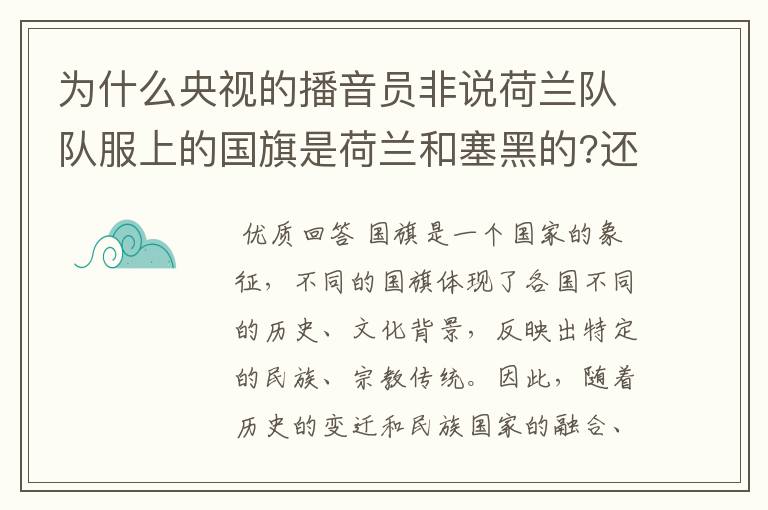 为什么央视的播音员非说荷兰队队服上的国旗是荷兰和塞黑的?还

优质回答 国旗是一个国家的象征，不同的国旗体现了各国不同的历史、文化背景，反映出特定的民族、宗教传统。因此，随着历史的变迁和民族国家的融合、